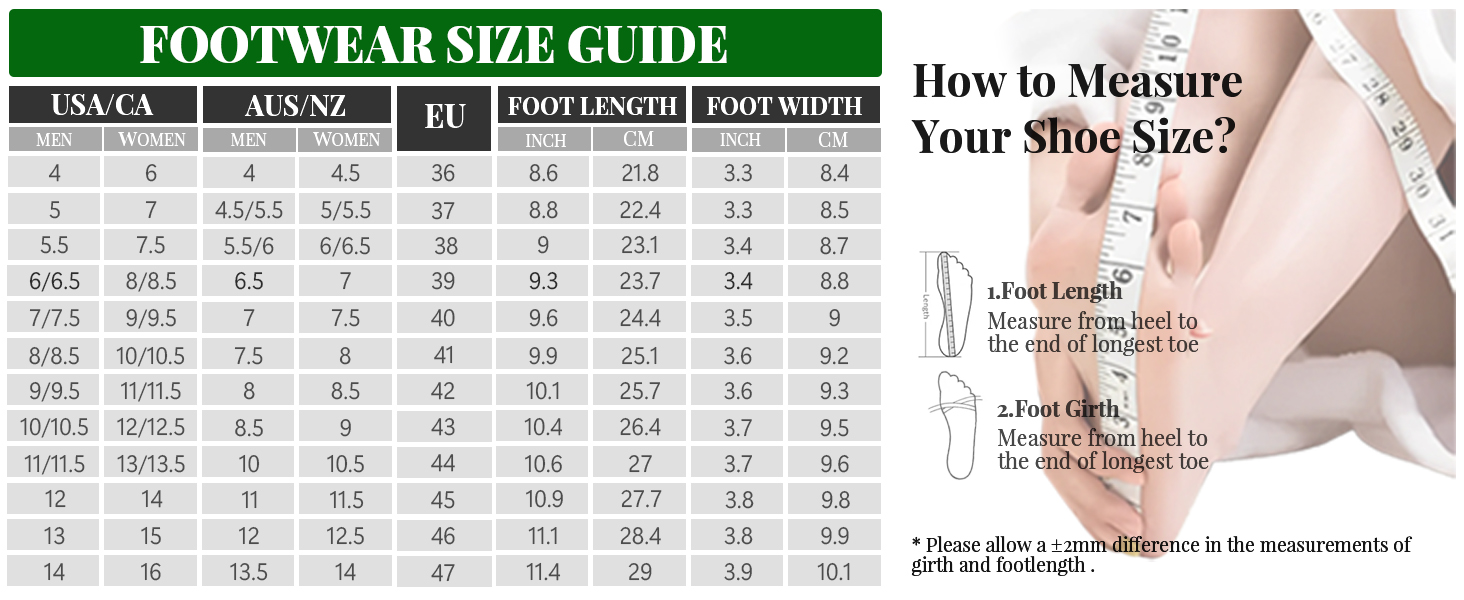 FOOTWEAR SIZE GUIDE

| USA/CA MEN | USA/CA WOMEN | AUS/NZ MEN | AUS/NZ WOMEN | EU | FOOT LENGTH INCH | FOOT LENGTH CM | FOOT WIDTH INCH | FOOT WIDTH CM |
|---|---|---|---|---|---|---|---|---|
| 4 | 6 | 4 | 4.5 | 36 | 8.6 | 21.8 | 3.3 | 8.4 |
| 5 | 7 | 4.5/5.5 | 5/5.5 | 37 | 8.8 | 22.4 | 3.3 | 8.5 |
| 5.5 | 7.5 | 5.5/6 | 6/6.5 | 38 | 9 | 23.1 | 3.4 | 8.7 |
| 6/6.5 | 8/8.5 | 6.5 | 7 | 39 | 9.3 | 23.7 | 3.4 | 8.8 |
| 7/7.5 | 9/9.5 | 7 | 7.5 | 40 | 9.6 | 24.4 | 3.5 | 9 |
| 8/8.5 | 10/10.5 | 7.5 | 8 | 41 | 9.9 | 25.1 | 3.6 | 9.2 |
| 9/9.5 | 11/11.5 | 8 | 8.5 | 42 | 10.1 | 25.7 | 3.6 | 9.3 |
| 10/10.5 | 12/12.5 | 8.5 | 9 | 43 | 10.4 | 26.4 | 3.7 | 9.5 |
| 11/11.5 | 13/13.5 | 10 | 10.5 | 44 | 10.6 | 27 | 3.7 | 9.6 |
| 12 | 14 | 11 | 11.5 | 45 | 10.9 | 27.7 | 3.8 | 9.8 |
| 13 | 15 | 12 | 12.5 | 46 | 11.1 | 28.4 | 3.8 | 9.9 |
| 14 | 16 | 13.5 | 14 | 47 | 11.4 | 29 | 3.9 | 10.1 |

How to Measure Your Shoe Size?

Length

1.Foot Length
Measure from heel to the end of longest toe

2.Foot Girth
Measure from heel to the end of longest toe

* Please allow a ±2mm difference in the measurements of girth and footlength .